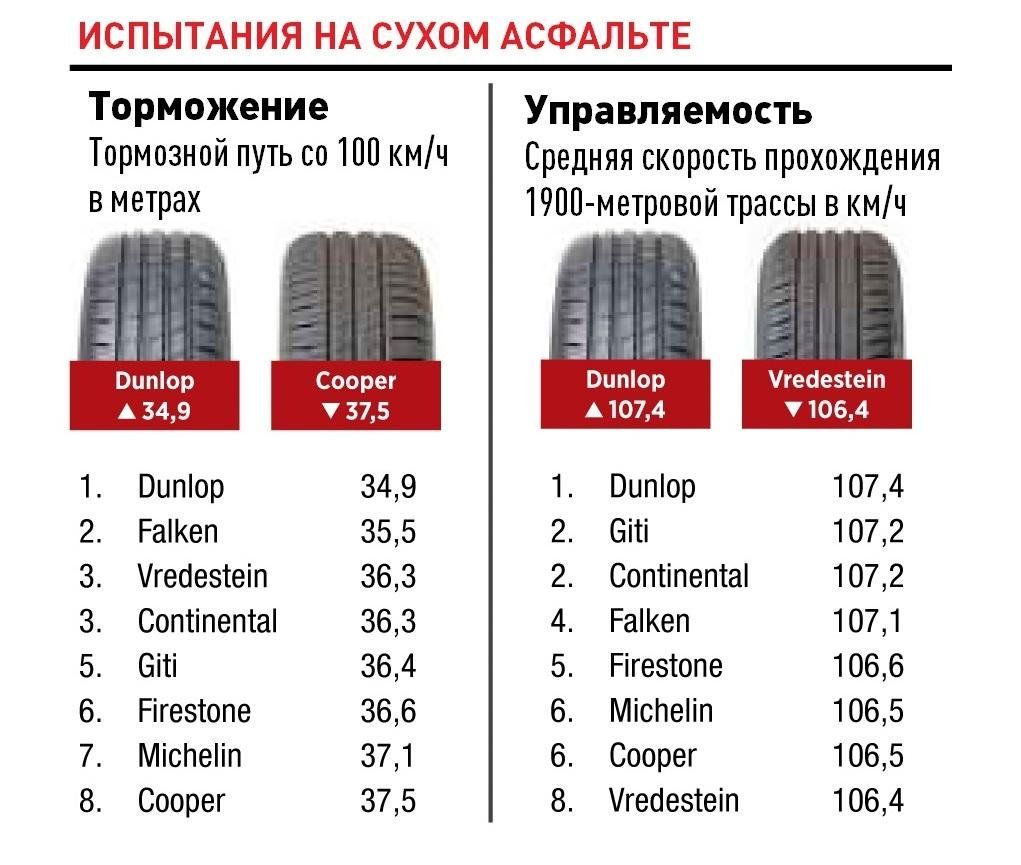 ИСПЫТАНИЯ НА СУХОМ АСФАЛЬТЕ

Торможение
Тормозной путь со 100 км/ч в метрах

Dunlop
▲ 34,9

Cooper
▼ 37,5

| | | |
|---|---|---|
| 1. | Dunlop | 34,9 |
| 2. | Falken | 35,5 |
| 3. | Vredestein | 36,3 |
| 3. | Continental | 36,3 |
| 5. | Giti | 36,4 |
| 6. | Firestone | 36,6 |
| 7. | Michelin | 37,1 |
| 8. | Cooper | 37,5 |

Управляемость
Средняя скорость прохождения 1900-метровой трассы в км/ч

Dunlop
▲ 107,4

Vredestein
▼ 106,4

| | | |
|---|---|---|
| 1. | Dunlop | 107,4 |
| 2. | Giti | 107,2 |
| 2. | Continental | 107,2 |
| 4. | Falken | 107,1 |
| 5. | Firestone | 106,6 |
| 6. | Michelin | 106,5 |
| 6. | Cooper | 106,5 |
| 8. | Vredestein | 106,4 |